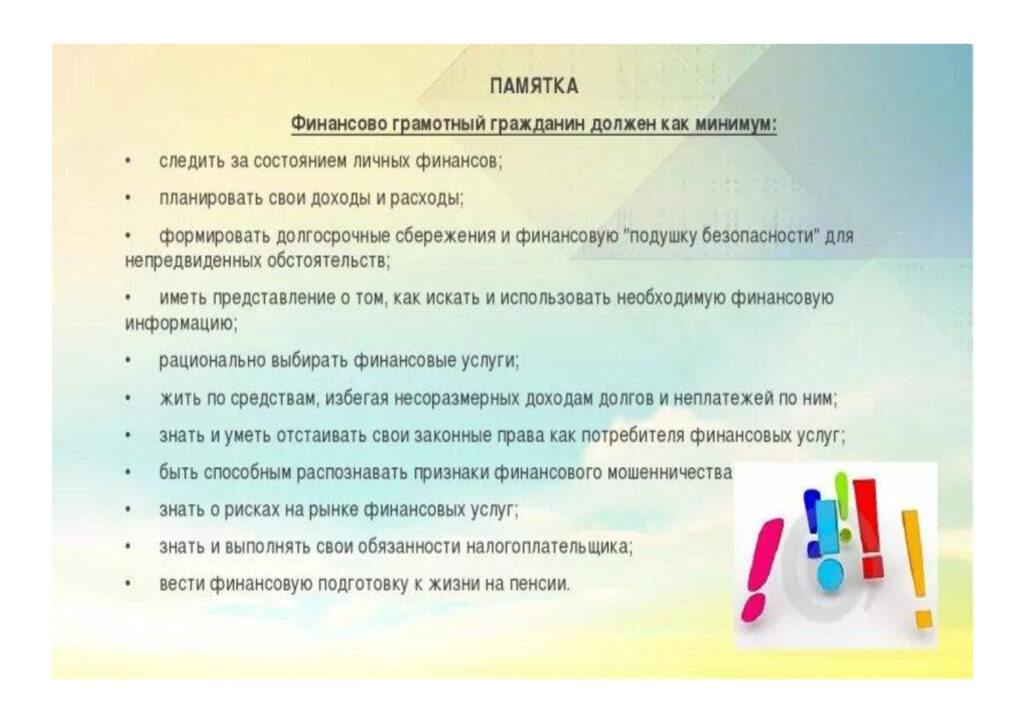 ПАМЯТКА

Финансово грамотный гражданин должен как минимум:

• следить за состоянием личных финансов;

• планировать свои доходы и расходы;

• формировать долгосрочные сбережения и финансовую "подушку безопасности" для непредвиденных обстоятельств;

• иметь представление о том, как искать и использовать необходимую финансовую информацию;

• рационально выбирать финансовые услуги;

• жить по средствам, избегая несоразмерных доходам долгов и неплатежей по ним;

• знать и уметь отстаивать свои законные права как потребителя финансовых услуг;

• быть способным распознавать признаки финансового мошенничества

• знать о рисках на рынке финансовых услуг;

• знать и выполнять свои обязанности налогоплательщика;

• вести финансовую подготовку к жизни на пенсии.